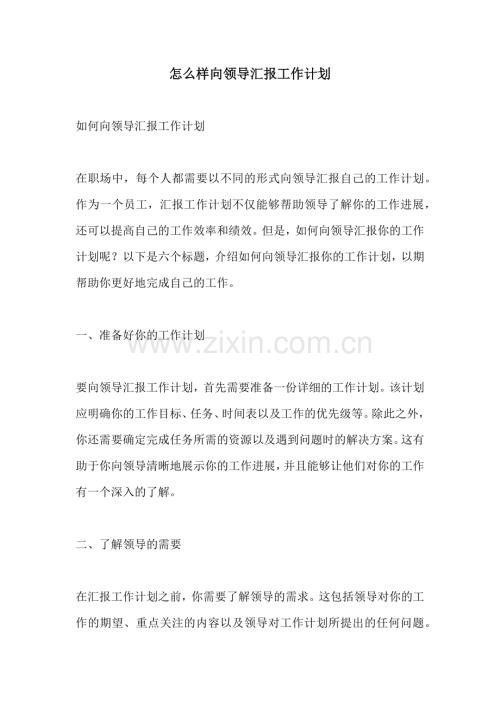 怎么样向领导汇报工作计划

如何向领导汇报工作计划

在职场中，每个人都需要以不同的形式向领导汇报自己的工作计划。作为一个员工，汇报工作计划不仅能够帮助领导了解你的工作进展，还可以提高自己的工作效率和绩效。但是，如何向领导汇报你的工作计划呢？以下是六个标题，介绍如何向领导汇报你的工作计划，以期帮助你更好地完成自己的工作。

一、准备好你的工作计划

要向领导汇报工作计划，首先需要准备一份详细的工作计划。该计划应明确你的工作目标、任务、时间表以及工作的优先级等。除此之外，你还需要确定完成任务所需的资源以及遇到问题时的解决方案。这有助于你向领导清晰地展示你的工作进展，并且能够让他们对你的工作有一个深入的了解。

二、了解领导的需要

在汇报工作计划之前，你需要了解领导的需求。这包括领导对你的工作的期望、重点关注的内容以及领导对工作计划所提出的任何问题。

www.zixin.com.cn